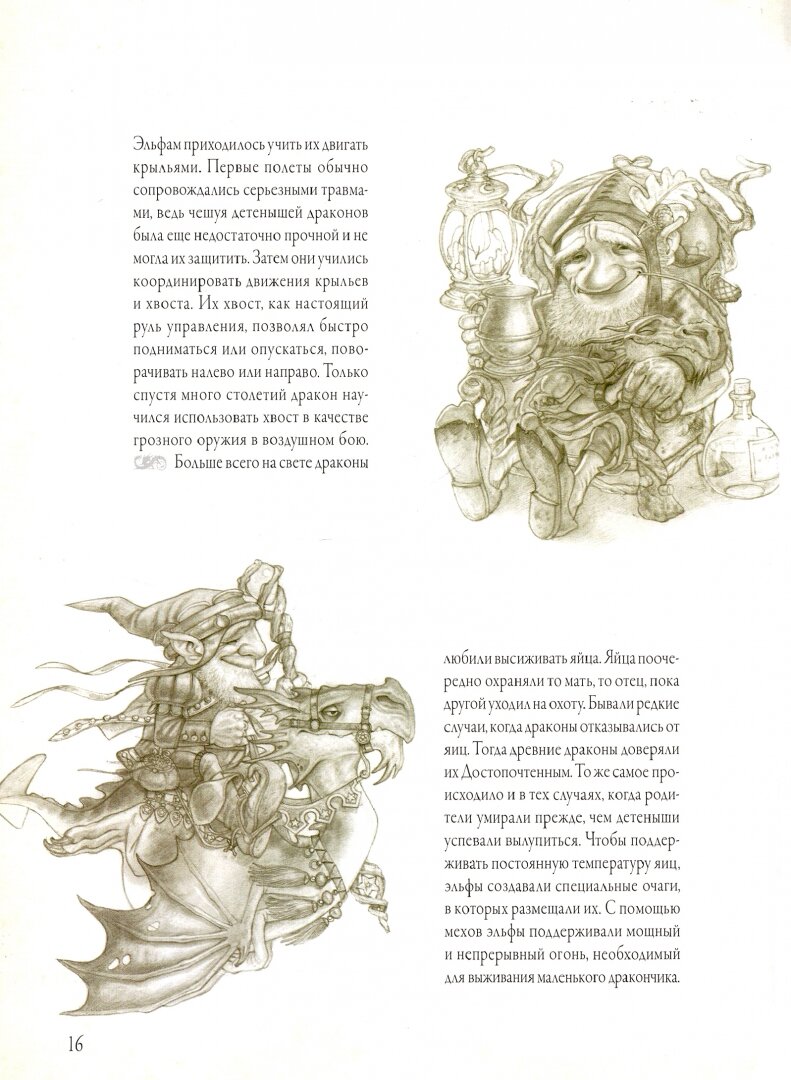 Эльфам приходилось учить их двигать крыльями. Первые полеты обычно сопровождались серьезными травмами, ведь чешуя детенышей драконов была еще недостаточно прочной и не могла их защитить. Затем они учились координировать движения крыльев и хвоста. Их хвост, как настоящий руль управления, позволял быстро подниматься или опускаться, поворачивать налево или направо. Только спустя много столетий дракон научился использовать хвост в качестве грозного оружия в воздушном бою. Больше всего на свете драконы

любили высиживать яйца. Яйца поочередно охраняли то мать, то отец, пока другой уходил на охоту. Бывали редкие случаи, когда драконы отказывались от яиц. Тогда древние драконы доверяли их Достопочтенным. То же самое происходило и в тех случаях, когда родители умирали прежде, чем детеныши успевали вылупиться. Чтобы поддерживать постоянную температуру яиц, эльфы создавали специальные очаги, в которых размещали их. С помощью мехов эльфы поддерживали мощный и непрерывный огонь, необходимый для выживания маленького дракончика.

16